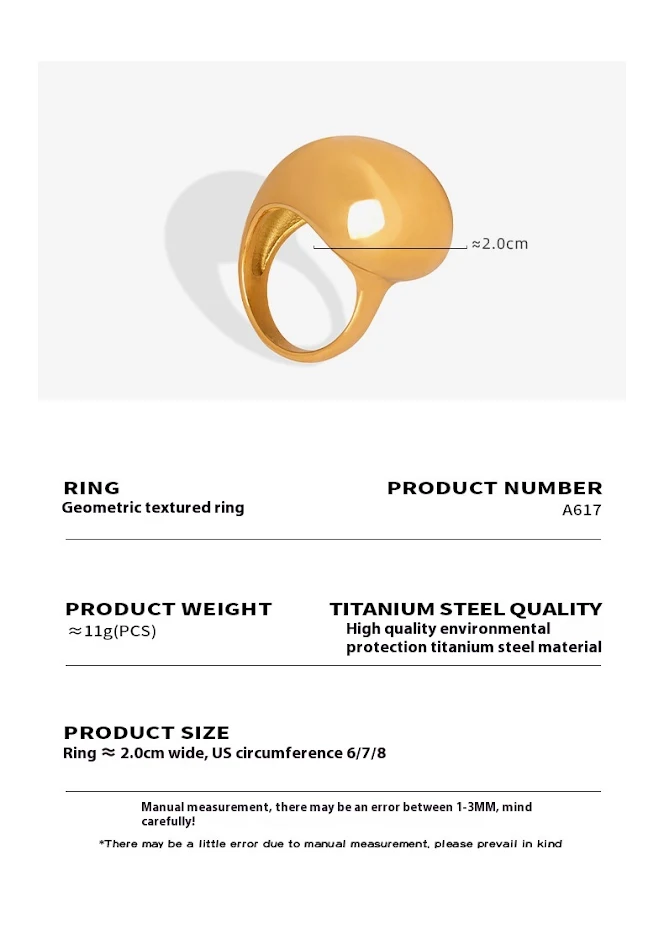 ≈2.0cm

RING
Geometric textured ring

PRODUCT NUMBER
A617

PRODUCT WEIGHT
≈11g(PCS)

TITANIUM STEEL QUALITY
High quality environmental protection titanium steel material

PRODUCT SIZE
Ring ≈ 2.0cm wide, US circumference 6/7/8

Manual measurement, there may be an error between 1-3MM, mind carefully!

*There may be a little error due to manual measurement, please prevail in kind